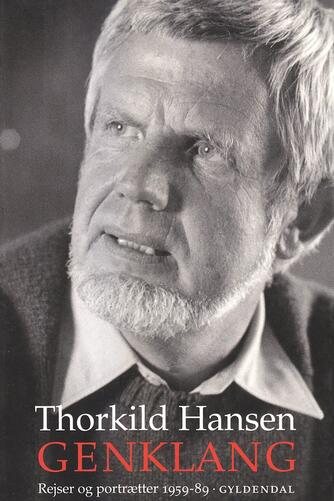 Thorkild Hansen
GENKLANG
Rejser og portrætter 1959-89 · GYLDENDAL